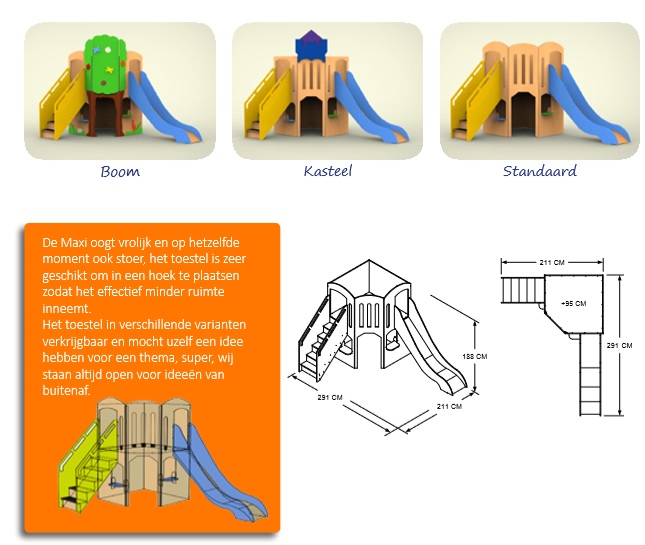 Boom

Kasteel

Standaard

De Maxi oogt vrolijk en op hetzelfde moment ook stoer, het toestel is zeer geschikt om in een hoek te plaatsen zodat het effectief minder ruimte inneemt.
Het toestel in verschillende varianten verkrijgbaar en mocht uzelf een idee hebben voor een thema, super, wij staan altijd open voor ideeën van buitenaf.

188 CM
291 CM
211 CM

211 CM
+95 CM
291 CM